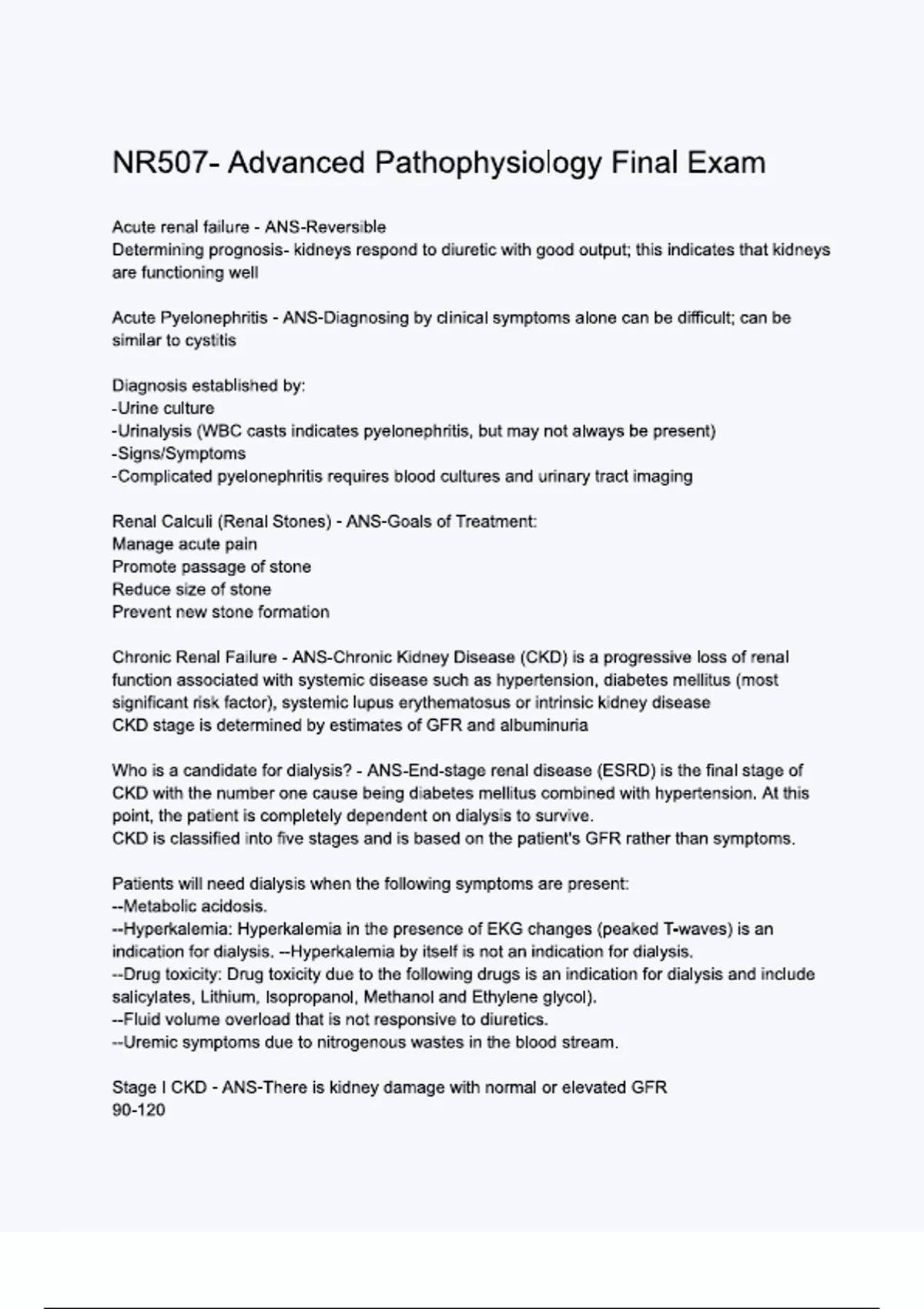 NR507- Advanced Pathophysiology Final Exam

Acute renal failure - ANS-Reversible
Determining prognosis- kidneys respond to diuretic with good output; this indicates that kidneys are functioning well

Acute Pyelonephritis - ANS-Diagnosing by clinical symptoms alone can be difficult; can be similar to cystitis

Diagnosis established by:
-Urine culture
-Urinalysis (WBC casts indicates pyelonephritis, but may not always be present)
-Signs/Symptoms
-Complicated pyelonephritis requires blood cultures and urinary tract imaging

Renal Calculi (Renal Stones) - ANS-Goals of Treatment:
Manage acute pain
Promote passage of stone
Reduce size of stone
Prevent new stone formation

Chronic Renal Failure - ANS-Chronic Kidney Disease (CKD) is a progressive loss of renal function associated with systemic disease such as hypertension, diabetes mellitus (most significant risk factor), systemic lupus erythematosus or intrinsic kidney disease
CKD stage is determined by estimates of GFR and albuminuria

Who is a candidate for dialysis? - ANS-End-stage renal disease (ESRD) is the final stage of CKD with the number one cause being diabetes mellitus combined with hypertension. At this point, the patient is completely dependent on dialysis to survive.
CKD is classified into five stages and is based on the patient's GFR rather than symptoms.

Patients will need dialysis when the following symptoms are present:
--Metabolic acidosis.
--Hyperkalemia: Hyperkalemia in the presence of EKG changes (peaked T-waves) is an indication for dialysis. --Hyperkalemia by itself is not an indication for dialysis.
--Drug toxicity: Drug toxicity due to the following drugs is an indication for dialysis and include salicylates, Lithium, Isopropanol, Methanol and Ethylene glycol).
--Fluid volume overload that is not responsive to diuretics.
--Uremic symptoms due to nitrogenous wastes in the blood stream.

Stage I CKD - ANS-There is kidney damage with normal or elevated GFR
90-120